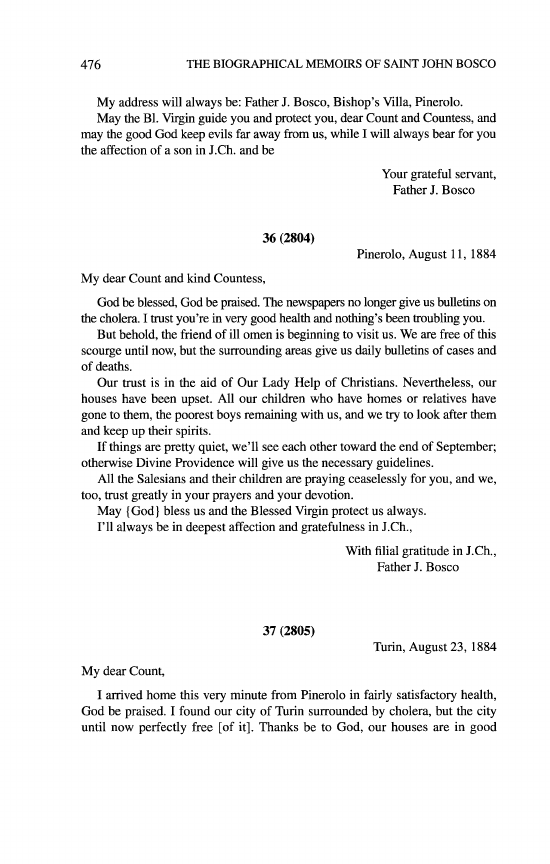 476 THE BIOGRAPHICAL MEMOIRS OF SAINT JOHN BOSCO

My address will always be: Father J. Bosco, Bishop's Villa, Pinerolo.

May the Bl. Virgin guide you and protect you, dear Count and Countess, and may the good God keep evils far away from us, while I will always bear for you the affection of a son in J.Ch. and be

Your grateful servant,
Father J. Bosco

36 (2804)

Pinerolo, August 11, 1884

My dear Count and kind Countess,

God be blessed, God be praised. The newspapers no longer give us bulletins on the cholera. I trust you're in very good health and nothing's been troubling you.

But behold, the friend of ill omen is beginning to visit us. We are free of this scourge until now, but the surrounding areas give us daily bulletins of cases and of deaths.

Our trust is in the aid of Our Lady Help of Christians. Nevertheless, our houses have been upset. All our children who have homes or relatives have gone to them, the poorest boys remaining with us, and we try to look after them and keep up their spirits.

If things are pretty quiet, we'll see each other toward the end of September; otherwise Divine Providence will give us the necessary guidelines.

All the Salesians and their children are praying ceaselessly for you, and we, too, trust greatly in your prayers and your devotion.

May {God} bless us and the Blessed Virgin protect us always.

I'll always be in deepest affection and gratefulness in J.Ch.,

With filial gratitude in J.Ch.,
Father J. Bosco

37 (2805)

Turin, August 23, 1884

My dear Count,

I arrived home this very minute from Pinerolo in fairly satisfactory health, God be praised. I found our city of Turin surrounded by cholera, but the city until now perfectly free [of it]. Thanks be to God, our houses are in good